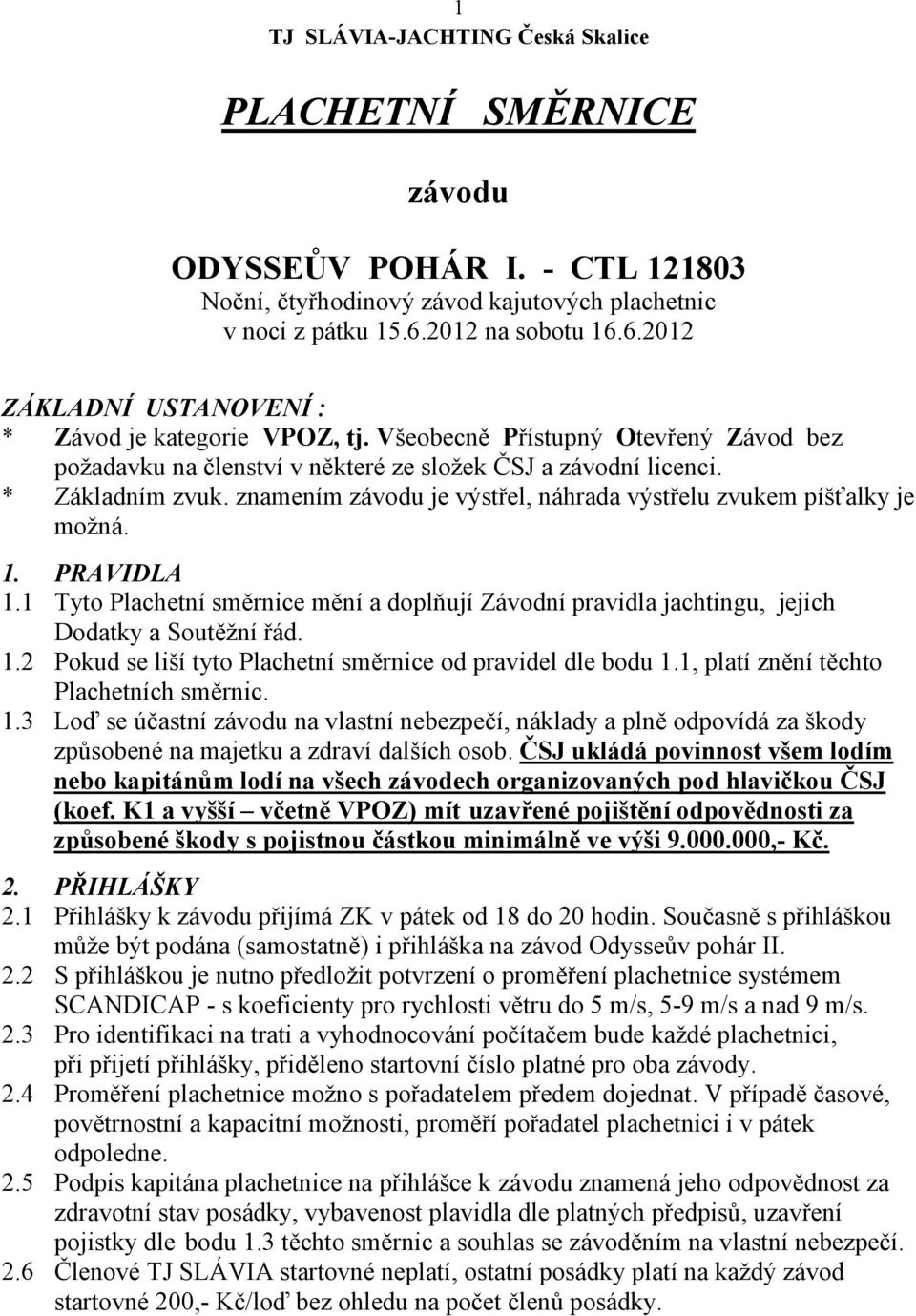 1

TJ SLÁVIA-JACHTING Česká Skalice

PLACHETNÍ SMĚRNICE

závodu

ODYSSEŮV POHÁR I. - CTL 121803
Noční, čtyřhodinový závod kajutových plachetnic
v noci z pátku 15.6.2012 na sobotu 16.6.2012

ZÁKLADNÍ USTANOVENÍ :
* Závod je kategorie VPOZ, tj. Všeobecně Přístupný Otevřený Závod bez požadavku na členství v některé ze složek ČSJ a závodní licenci.
* Základním zvuk. znamením závodu je výstřel, náhrada výstřelu zvukem píšťalky je možná.

1. PRAVIDLA
1.1 Tyto Plachetní směrnice mění a doplňují Závodní pravidla jachtingu, jejich Dodatky a Soutěžní řád.
1.2 Pokud se liší tyto Plachetní směrnice od pravidel dle bodu 1.1, platí znění těchto Plachetních směrnic.
1.3 Loď se účastní závodu na vlastní nebezpečí, náklady a plně odpovídá za škody způsobené na majetku a zdraví dalších osob. ČSJ ukládá povinnost všem lodím nebo kapitánům lodí na všech závodech organizovaných pod hlavičkou ČSJ (koef. K1 a vyšší – včetně VPOZ) mít uzavřené pojištění odpovědnosti za způsobené škody s pojistnou částkou minimálně ve výši 9.000.000,- Kč.

2. PŘIHLÁŠKY
2.1 Přihlášky k závodu přijímá ZK v pátek od 18 do 20 hodin. Současně s přihláškou může být podána (samostatně) i přihláška na závod Odysseův pohár II.
2.2 S přihláškou je nutno předložit potvrzení o proměření plachetnice systémem SCANDICAP - s koeficienty pro rychlosti větru do 5 m/s, 5-9 m/s a nad 9 m/s.
2.3 Pro identifikaci na trati a vyhodnocování počítačem bude každé plachetnici, při přijetí přihlášky, přiděleno startovní číslo platné pro oba závody.
2.4 Proměření plachetnice možno s pořadatelem předem dojednat. V případě časové, povětrnostní a kapacitní možnosti, proměří pořadatel plachetnici i v pátek odpoledne.
2.5 Podpis kapitána plachetnice na přihlášce k závodu znamená jeho odpovědnost za zdravotní stav posádky, vybavenost plavidla dle platných předpisů, uzavření pojistky dle bodu 1.3 těchto směrnic a souhlas se závoděním na vlastní nebezpečí.
2.6 Členové TJ SLÁVIA startovné neplatí, ostatní posádky platí na každý závod startovné 200,- Kč/loď bez ohledu na počet členů posádky.